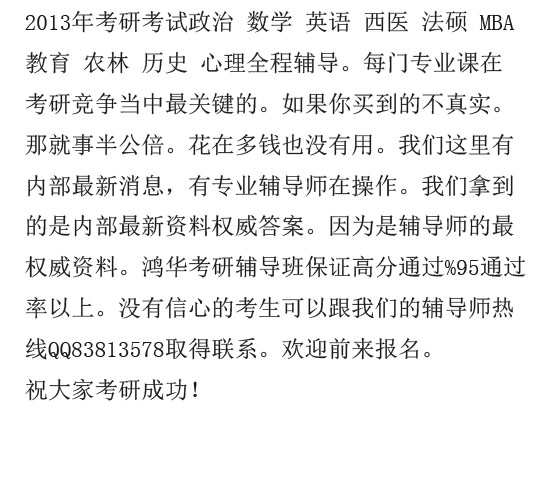 2013年考研考试政治 数学 英语 西医 法硕 MBA 教育 农林 历史 心理全程辅导。每门专业课在考研竞争当中最关键的。如果你买到的不真实。那就事半公倍。花在多钱也没有用。我们这里有内部最新消息，有专业辅导师在操作。我们拿到的是内部最新资料权威答案。因为是辅导师的最权威资料。鸿华考研辅导班保证高分通过%95通过率以上。没有信心的考生可以跟我们的辅导师热线QQ83813578取得联系。欢迎前来报名。
祝大家考研成功！